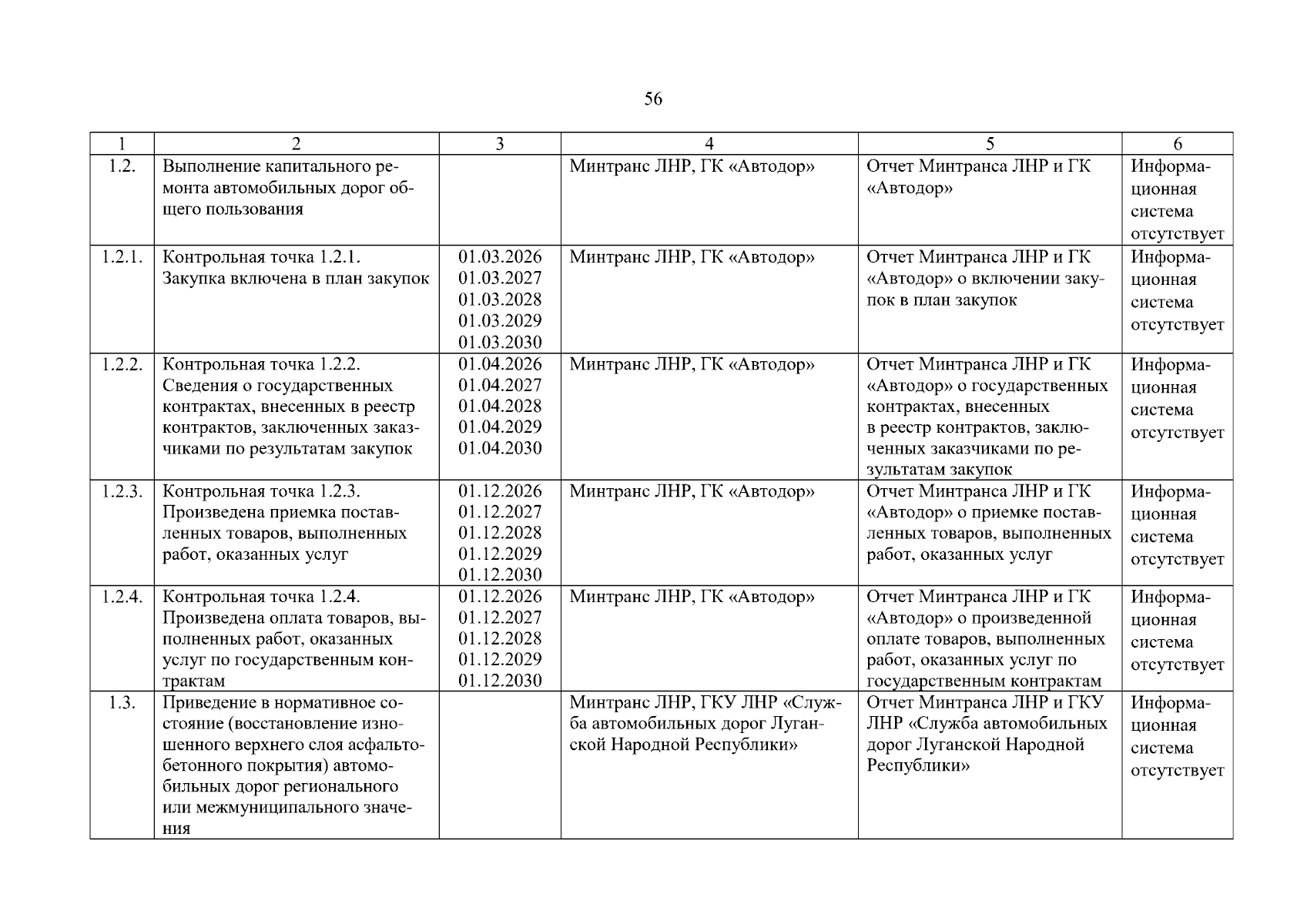 56

| 1 | 2 | 3 | 4 | 5 | 6 |
|---|---|---|---|---|---|
| 1.2. | Выполнение капитального ремонта автомобильных дорог общего пользования | | Минтранс ЛНР, ГК «Автодор» | Отчет Минтранса ЛНР и ГК «Автодор» | Информационная система отсутствует |
| 1.2.1. | Контрольная точка 1.2.1. Закупка включена в план закупок | 01.03.2026 01.03.2027 01.03.2028 01.03.2029 01.03.2030 | Минтранс ЛНР, ГК «Автодор» | Отчет Минтранса ЛНР и ГК «Автодор» о включении закупок в план закупок | Информационная система отсутствует |
| 1.2.2. | Контрольная точка 1.2.2. Сведения о государственных контрактах, внесенных в реестр контрактов, заключенных заказчиками по результатам закупок | 01.04.2026 01.04.2027 01.04.2028 01.04.2029 01.04.2030 | Минтранс ЛНР, ГК «Автодор» | Отчет Минтранса ЛНР и ГК «Автодор» о государственных контрактах, внесенных в реестр контрактов, заключенных заказчиками по результатам закупок | Информационная система отсутствует |
| 1.2.3. | Контрольная точка 1.2.3. Произведена приемка поставленных товаров, выполненных работ, оказанных услуг | 01.12.2026 01.12.2027 01.12.2028 01.12.2029 01.12.2030 | Минтранс ЛНР, ГК «Автодор» | Отчет Минтранса ЛНР и ГК «Автодор» о приемке поставленных товаров, выполненных работ, оказанных услуг | Информационная система отсутствует |
| 1.2.4. | Контрольная точка 1.2.4. Произведена оплата товаров, выполненных работ, оказанных услуг по государственным контрактам | 01.12.2026 01.12.2027 01.12.2028 01.12.2029 01.12.2030 | Минтранс ЛНР, ГК «Автодор» | Отчет Минтранса ЛНР и ГК «Автодор» о произведенной оплате товаров, выполненных работ, оказанных услуг по государственным контрактам | Информационная система отсутствует |
| 1.3. | Приведение в нормативное состояние (восстановление изношенного верхнего слоя асфальтобетонного покрытия) автомобильных дорог регионального или межмуниципального значения | | Минтранс ЛНР, ГКУ ЛНР «Служба автомобильных дорог Луганской Народной Республики» | Отчет Минтранса ЛНР и ГКУ ЛНР «Служба автомобильных дорог Луганской Народной Республики» | Информационная система отсутствует |